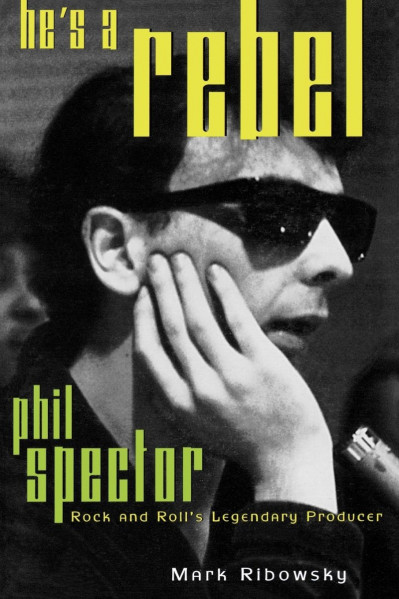 he's a rebel

phil spector

Rock and Roll's Legendary Producer

Mark Ribowsky